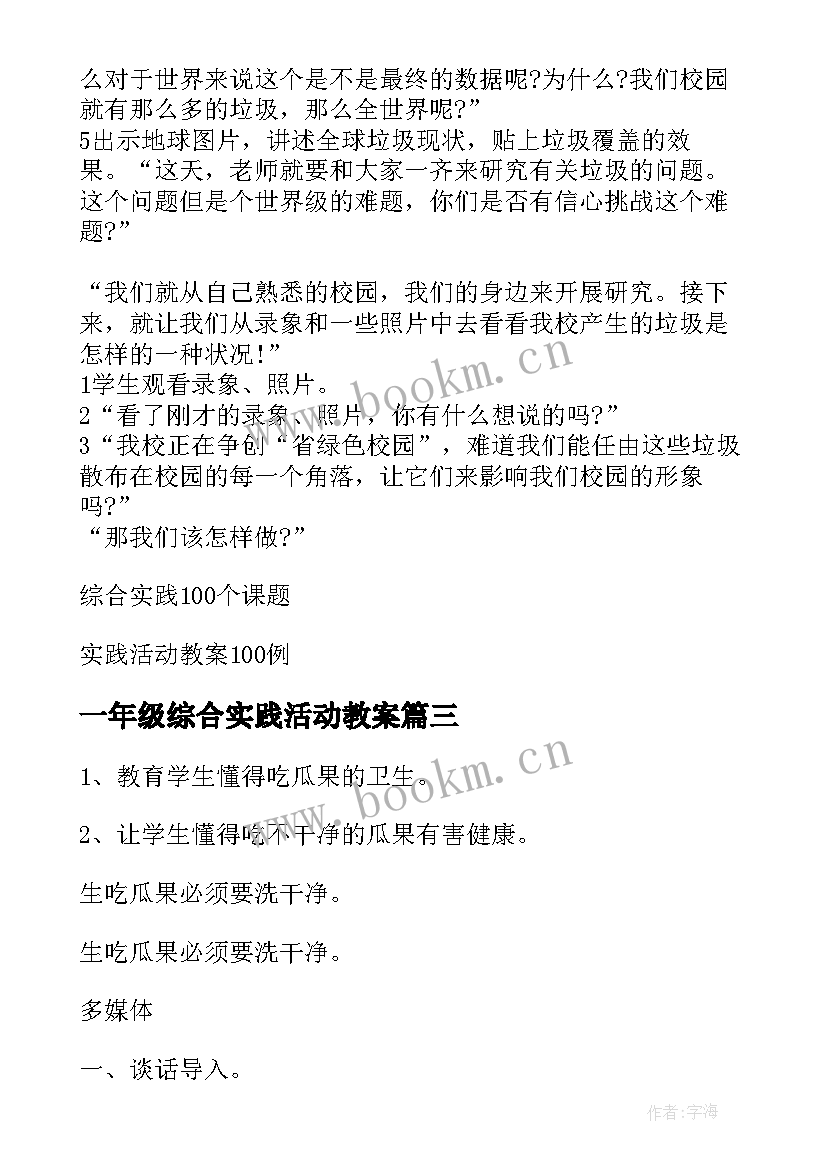 么对于世界来说这个是不是最终的数据呢?为什么?我们校园就有那么多的垃圾，那么全世界呢?”
5出示地球图片，讲述全球垃圾现状，贴上垃圾覆盖的效果。“这天，老师就要和大家一齐来研究有关垃圾的问题。这个问题但是个世界级的难题，你们是否有信心挑战这个难题?”

“我们就从自己熟悉的校园，我们的身边来开展研究。接下来，就让我们从录象和一些照片中去看看我校产生的垃圾是怎样的一种状况!”
1学生观看录象、照片。
2“看了刚才的录象、照片，你有什么想说的吗?”
3“我校正在争创“省绿色校园”，难道我们能任由这些垃圾散布在校园的每一个角落，让它们来影响我们校园的形象吗?”
“那我们该怎样做?”

综合实践100个课题

实践活动教案100例

一年级综合实践活动教案篇三

1、教育学生懂得吃瓜果的卫生。

2、让学生懂得吃不干净的瓜果有害健康。

生吃瓜果必须要洗干净。

生吃瓜果必须要洗干净。

多媒体

一、谈话导入。

www.bookm.cn

www.bookm.cn

作者:宇海